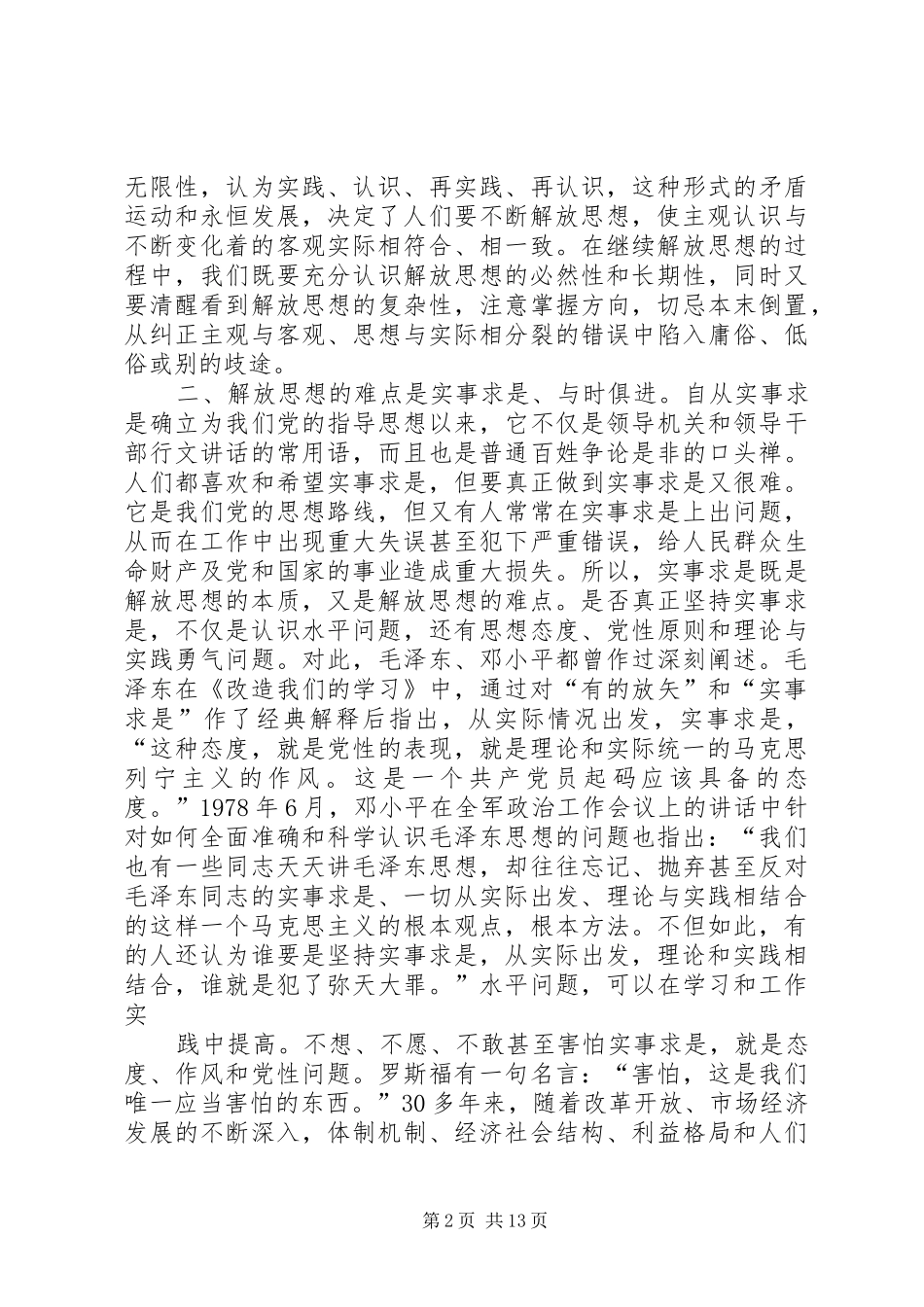 无限性，认为实践、认识、再实践、再认识，这种形式的矛盾运动和永恒发展，决定了人们要不断解放思想，使主观认识与不断变化着的客观实际相符合、相一致。在继续解放思想的过程中，我们既要充分认识解放思想的必然性和长期性，同时又要清醒看到解放思想的复杂性，注意掌握方向，切忌本末倒置，从纠正主观与客观、思想与实际相分裂的错误中陷入庸俗、低俗或别的歧途。

二、解放思想的难点是实事求是、与时俱进。自从实事求是确立为我们党的指导思想以来，它不仅是领导机关和领导干部行文讲话的常用语，而且也是普通百姓争论是非的口头禅。人们都喜欢和希望实事求是，但要真正做到实事求是又很难。它是我们党的思想路线，但又有人常常在实事求是上出问题，从而在工作中出现重大失误甚至犯下严重错误，给人民群众生命财产及党和国家的事业造成重大损失。所以，实事求是既是解放思想的本质，又是解放思想的难点。是否真正坚持实事求是，不仅是认识水平问题，还有思想态度、党性原则和理论与实践勇气问题。对此，毛泽东、邓小平都曾作过深刻阐述。毛泽东在《改造我们的学习》中，通过对“有的放矢”和“实事求是”作了经典解释后指出，从实际情况出发，实事求是，“这种态度，就是党性的表现，就是理论和实际统一的马克思列宁主义的作风。这是一个共产党员起码应该具备的态度。”1978年6月，邓小平在全军政治工作会议上的讲话中针对如何全面准确和科学认识毛泽东思想的问题也指出：“我们也有一些同志天天讲毛泽东思想，却往往忘记、抛弃甚至反对毛泽东同志的实事求是、一切从实际出发、理论与实践相结合的这样一个马克思主义的根本观点，根本方法。不但如此，有的人还认为谁要是坚持实事求是，从实际出发，理论和实践相结合，谁就是犯了弥天大罪。”水平问题，可以在学习和工作实

践中提高。不想、不愿、不敢甚至害怕实事求是，就是态度、作风和党性问题。罗斯福有一句名言：“害怕，这是我们唯一应当害怕的东西。”30多年来，随着改革开放、市场经济发展的不断深入，体制机制、经济社会结构、利益格局和人们

第2页 共13页